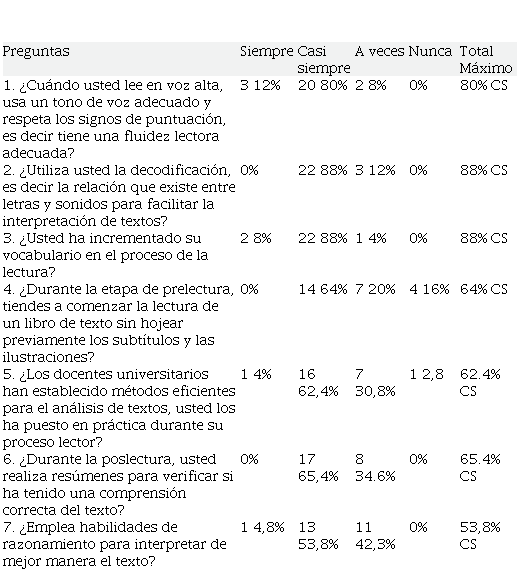 | Preguntas | Siempre | Casi siempre | A veces | Nunca | Total Máximo |
|---|---|---|---|---|---|
| 1. ¿Cuándo usted lee en voz alta, usa un tono de voz adecuado y respeta los signos de puntuación, es decir tiene una fluidez lectora adecuada? | 3 12% | 20 80% | 2 8% | 0% | 80% CS |
| 2. ¿Utiliza usted la decodificación, es decir la relación que existe entre letras y sonidos para facilitar la interpretación de textos? | 0% | 22 88% | 3 12% | 0% | 88% CS |
| 3. ¿Usted ha incrementado su vocabulario en el proceso de la lectura? | 2 8% | 22 88% | 1 4% | 0% | 88% CS |
| 4. ¿Durante la etapa de prelectura, tiendes a comenzar la lectura de un libro de texto sin hojear previamente los subtítulos y las ilustraciones? | 0% | 14 64% | 7 20% | 4 16% | 64% CS |
| 5. ¿Los docentes universitarios han establecido métodos eficientes para el análisis de textos, usted los ha puesto en práctica durante su proceso lector? | 1 4% | 16 62,4% | 7 30,8% | 1 2,8 | 62.4% CS |
| 6. ¿Durante la poslectura, usted realiza resúmenes para verificar si ha tenido una comprensión correcta del texto? | 0% | 17 65,4% | 8 34.6% | 0% | 65.4% CS |
| 7. ¿Emplea habilidades de razonamiento para interpretar de mejor manera el texto? | 1 4,8% | 13 53,8% | 11 42,3% | 0% | 53,8% CS |